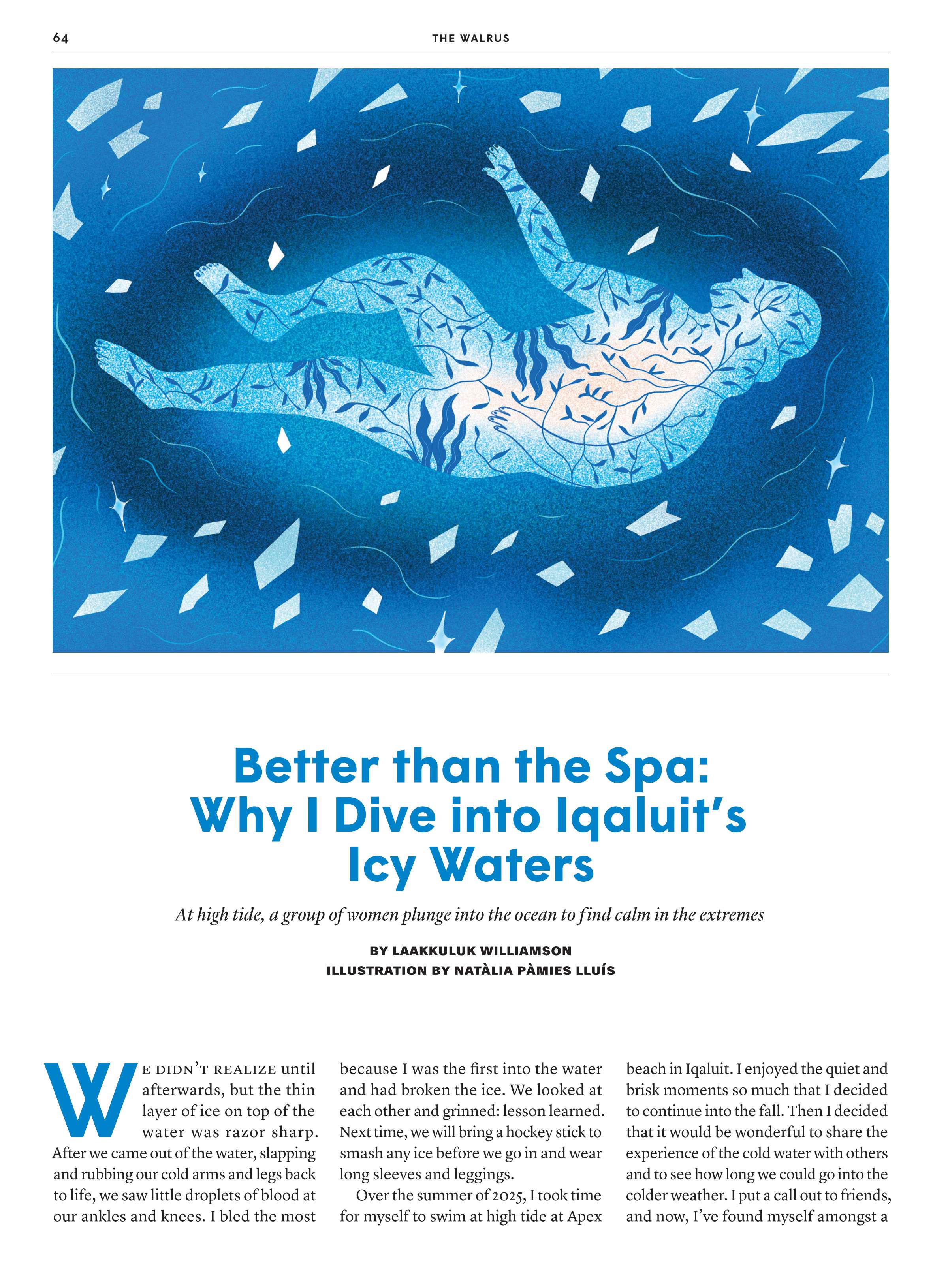 64

THE WALRUS

Better than the Spa: Why I Dive into Iqaluit's Icy Waters

At high tide, a group of women plunge into the ocean to find calm in the extremes

BY LAAKKULUK WILLIAMSON
ILLUSTRATION BY NATÀLIA PÀMIES LLUÍS

WE DIDN'T REALIZE until afterwards, but the thin layer of ice on top of the water was razor sharp. After we came out of the water, slapping and rubbing our cold arms and legs back to life, we saw little droplets of blood at our ankles and knees. I bled the most because I was the first into the water and had broken the ice. We looked at each other and grinned: lesson learned. Next time, we will bring a hockey stick to smash any ice before we go in and wear long sleeves and leggings.

Over the summer of 2025, I took time for myself to swim at high tide at Apex beach in Iqaluit. I enjoyed the quiet and brisk moments so much that I decided to continue into the fall. Then I decided that it would be wonderful to share the experience of the cold water with others and to see how long we could go into the colder weather. I put a call out to friends, and now, I've found myself amongst a